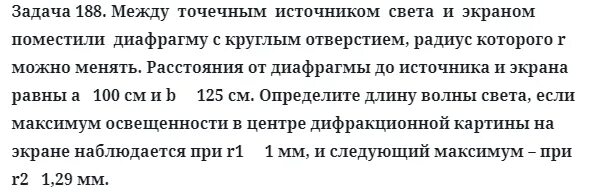 Задача 188. Между точечным источником света и экраном поместили диафрагму с круглым отверстием, радиус которого r можно менять. Расстояния от диафрагмы до источника и экрана равны a 100 см и b 125 см. Определите длину волны света, если максимум освещенности в центре дифракционной картины на экране наблюдается при r1 1 мм, и следующий максимум – при r2 1,29 мм.